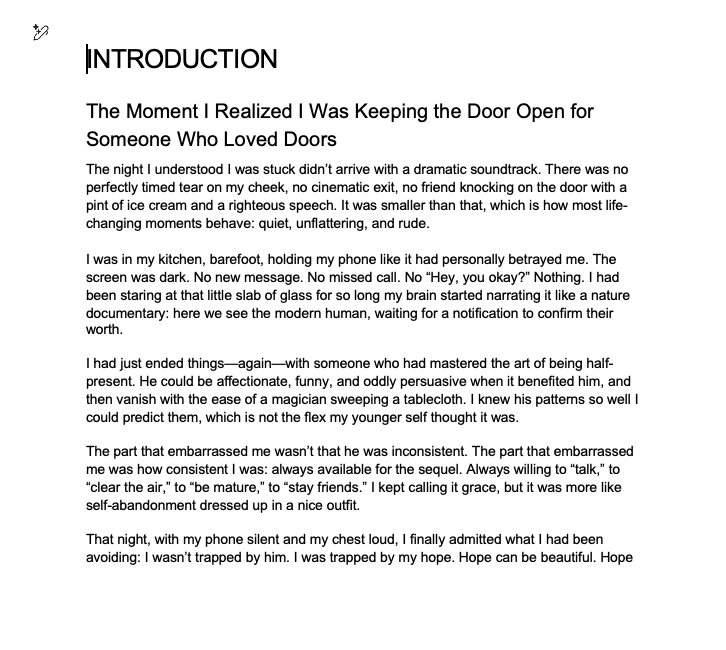 INTRODUCTION

The Moment I Realized I Was Keeping the Door Open for Someone Who Loved Doors

The night I understood I was stuck didn't arrive with a dramatic soundtrack. There was no perfectly timed tear on my cheek, no cinematic exit, no friend knocking on the door with a pint of ice cream and a righteous speech. It was smaller than that, which is how most life-changing moments behave: quiet, unflattering, and rude.

I was in my kitchen, barefoot, holding my phone like it had personally betrayed me. The screen was dark. No new message. No missed call. No "Hey, you okay?" Nothing. I had been staring at that little slab of glass for so long my brain started narrating it like a nature documentary: here we see the modern human, waiting for a notification to confirm their worth.

I had just ended things—again—with someone who had mastered the art of being half-present. He could be affectionate, funny, and oddly persuasive when it benefited him, and then vanish with the ease of a magician sweeping a tablecloth. I knew his patterns so well I could predict them, which is not the flex my younger self thought it was.

The part that embarrassed me wasn't that he was inconsistent. The part that embarrassed me was how consistent I was: always available for the sequel. Always willing to "talk," to "clear the air," to "be mature," to "stay friends." I kept calling it grace, but it was more like self-abandonment dressed up in a nice outfit.

That night, with my phone silent and my chest loud, I finally admitted what I had been avoiding: I wasn't trapped by him. I was trapped by my hope. Hope can be beautiful. Hope